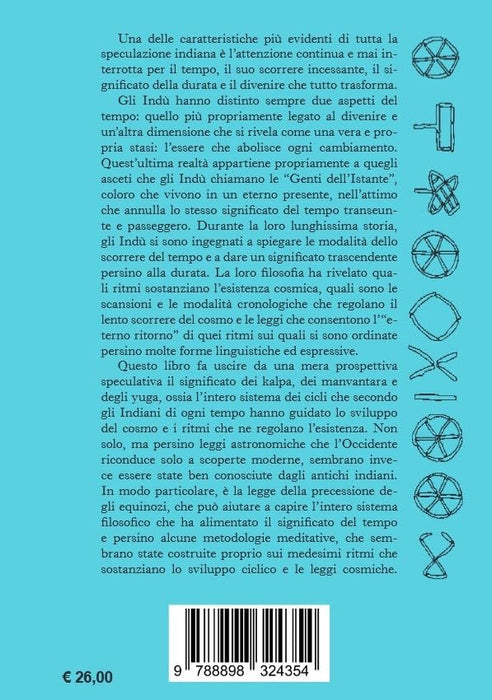 Una delle caratteristiche più evidenti di tutta la speculazione indiana è l'attenzione continua e mai interrotta per il tempo, il suo scorrere incessante, il significato della durata e il divenire che tutto trasforma.

Gli Indù hanno distinto sempre due aspetti del tempo: quello più propriamente legato al divenire e un'altra dimensione che si rivela come una vera e propria stasi: l'essere che abolisce ogni cambiamento. Quest'ultima realtà appartiene propriamente a quegli asceti che gli Indù chiamano le "Genti dell'Istante", coloro che vivono in un eterno presente, nell'attimo che annulla lo stesso significato del tempo transeunte e passeggero. Durante la loro lunghissima storia, gli Indù si sono ingegnati a spiegare le modalità dello scorrere del tempo e a dare un significato trascendente persino alla durata. La loro filosofia ha rivelato quali ritmi sostanziano l'esistenza cosmica, quali sono le scansioni e le modalità cronologiche che regolano il lento scorrere del cosmo e le leggi che consentono l'"eterno ritorno" di quei ritmi sui quali si sono ordinate persino molte forme linguistiche ed espressive.

Questo libro fa uscire da una mera prospettiva speculativa il significato dei kalpa, dei manvantara e degli yuga, ossia l'intero sistema dei cicli che secondo gli Indiani di ogni tempo hanno guidato lo sviluppo del cosmo e i ritmi che ne regolano l'esistenza. Non solo, ma persino leggi astronomiche che l'Occidente riconduce solo a scoperte moderne, sembrano invece essere state ben conosciute dagli antichi indiani. In modo particolare, è la legge della precessione degli equinozi, che può aiutare a capire l'intero sistema filosofico che ha alimentato il significato del tempo e persino alcune metodologie meditative, che sembrano state costruite proprio sui medesimi ritmi che sostanziano lo sviluppo ciclico e le leggi cosmiche.

€ 26,00

9 788898 324354